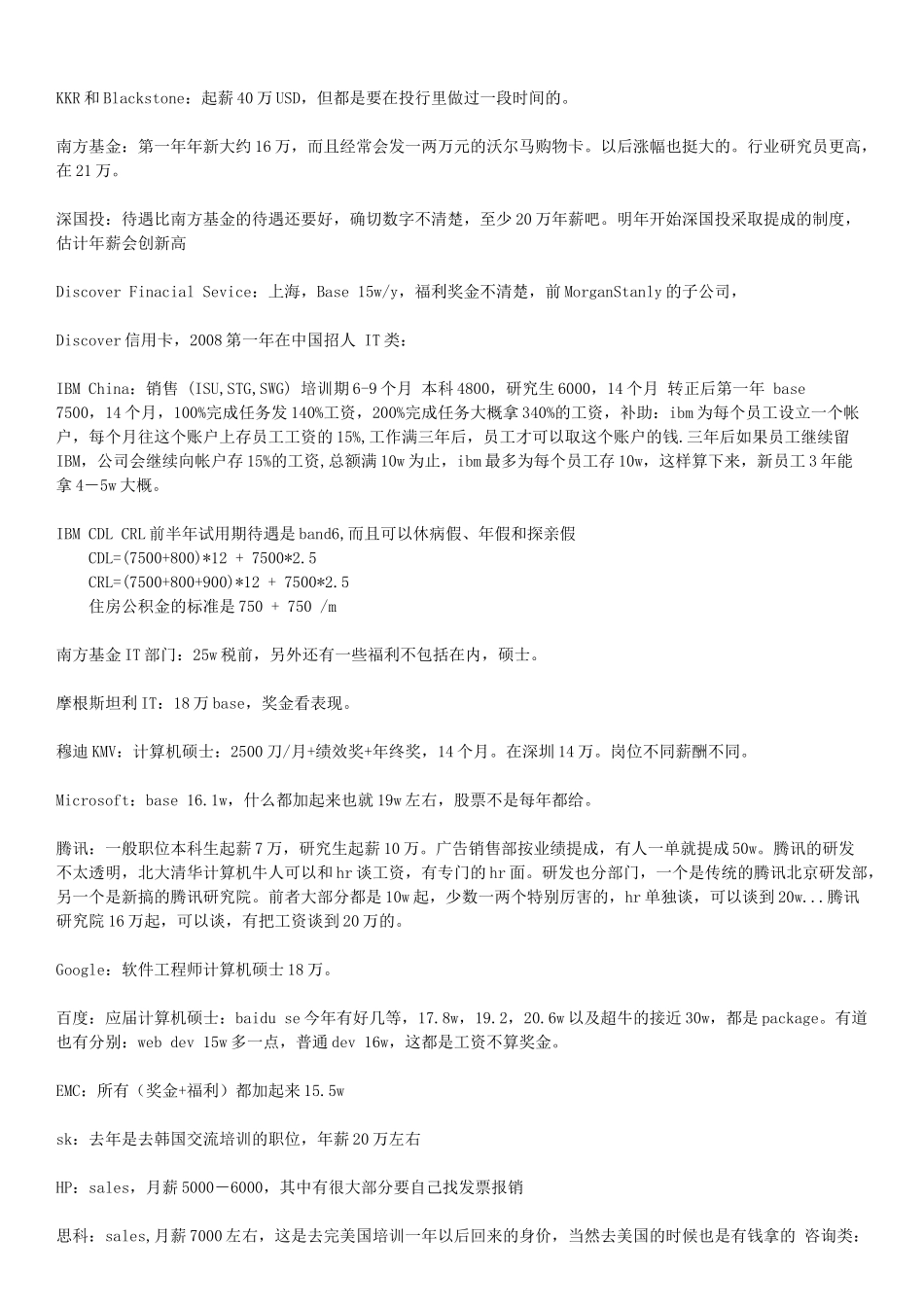 KKR 和 Blackstone：起薪 40 万 USD，但都是要在投行里做过一段时间的。

南方基金：第一年年新大约 16 万，而且经常会发一两万元的沃尔马购物卡。以后涨幅也挺大的。行业研究员更高，在 21 万。

深国投：待遇比南方基金的待遇还要好，确切数字不清楚，至少 20 万年薪吧。明年开始深国投采取提成的制度，估计年薪会创新高

Discover Finacial Sevice：上海，Base 15w/y，福利奖金不清楚，前 MorganStanly 的子公司，

Discover 信用卡，2008 第一年在中国招人 IT 类：

IBM China：销售 (ISU,STG,SWG) 培训期 6-9 个月 本科 4800，研究生 6000，14 个月 转正后第一年 base 7500，14 个月，100%完成任务发 140%工资，200%完成任务大概拿 340%的工资，补助：ibm 为每个员工设立一个帐户，每个月往这个账户上存员工工资的 15%，工作满三年后，员工才可以取这个账户的钱.三年后如果员工继续留 IBM，公司会继续向帐户存 15%的工资，总额满 10w 为止，ibm 最多为每个员工存 10w，这样算下来，新员工 3 年能拿 4－5w 大概。

IBM CDL CRL 前半年试用期待遇是 band6,而且可以休病假、年假和探亲假
CDL=(7500+800)*12 + 7500*2.5
CRL=(7500+800+900)*12 + 7500*2.5
住房公积金的标准是 750 + 750 /m

南方基金 IT 部门：25w 税前，另外还有一些福利不包括在内，硕士。

摩根斯坦利 IT：18 万 base，奖金看表现。

穆迪 KMV：计算机硕士：2500 刀/月+绩效奖+年终奖，14 个月。在深圳 14 万。岗位不同薪酬不同。

Microsoft：base 16.1w，什么都加起来也就 19w 左右，股票不是每年都给。

腾讯：一般职位本科生起薪 7 万，研究生起薪 10 万。广告销售部按业绩提成，有人一单就提成 50w。腾讯的研发不太透明，北大清华计算机牛人可以和 hr 谈工资，有专门的 hr 面。研发也分部门，一个是传统的腾讯北京研发部，另一个是新搞的腾讯研究院。前者大部分都是 10w 起，少数一两个特别厉害的，hr 单独谈，可以谈到 20w...腾讯研究院 16 万起，可以谈，有把工资谈到 20 万的。

Google：软件工程师计算机硕士 18 万。

百度：应届计算机硕士：baidu se 今年有好几等，17.8w，19.2，20.6w 以及超牛的接近 30w，都是 package。有道也有分别：web dev 15w 多一点，普通 dev 16w，这都是工资不算奖金。

EMC：所有（奖金+福利）都加起来 15.5w

sk：去年是去韩国交流培训的职位，年薪 20 万左右

HP：sales，月薪 5000－6000，其中有很大部分要自己找发票报销

思科：sales,月薪 7000 左右，这是去完美国培训一年以后回来的身价，当然去美国的时候也是有钱拿的 咨询类：